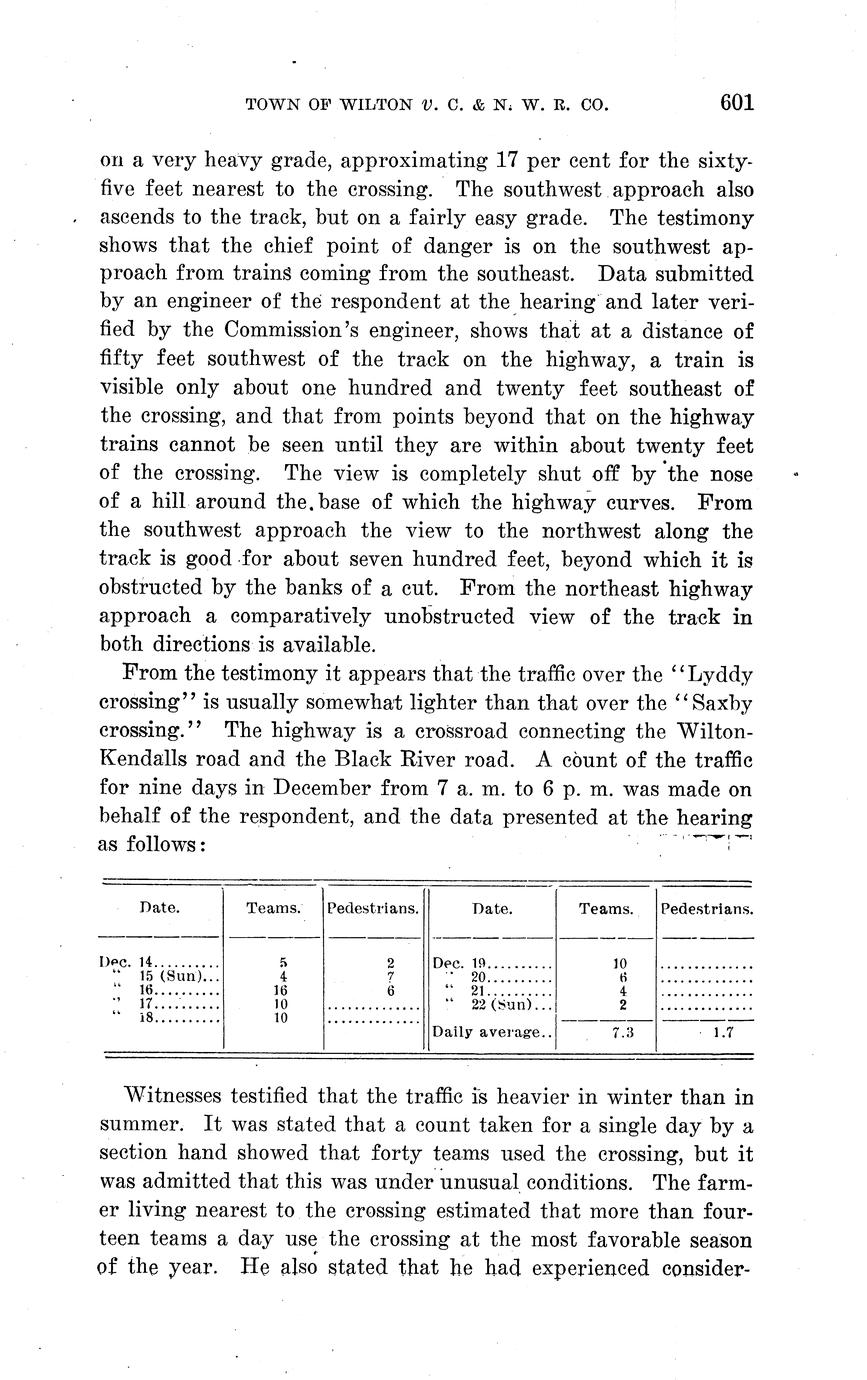 TOWN OF WILTON v. C. & N. W. R. CO. 601

on a very heavy grade, approximating 17 per cent for the sixty-five feet nearest to the crossing. The southwest approach also ascends to the track, but on a fairly easy grade. The testimony shows that the chief point of danger is on the southwest approach from trains coming from the southeast. Data submitted by an engineer of the respondent at the hearing and later verified by the Commission's engineer, shows that at a distance of fifty feet southwest of the track on the highway, a train is visible only about one hundred and twenty feet southeast of the crossing, and that from points beyond that on the highway trains cannot be seen until they are within about twenty feet of the crossing. The view is completely shut off by the nose of a hill around the base of which the highway curves. From the southwest approach the view to the northwest along the track is good for about seven hundred feet, beyond which it is obstructed by the banks of a cut. From the northeast highway approach a comparatively unobstructed view of the track in both directions is available.

From the testimony it appears that the traffic over the "Lyddy crossing" is usually somewhat lighter than that over the "Saxby crossing." The highway is a crossroad connecting the Wilton-Kendalls road and the Black River road. A count of the traffic for nine days in December from 7 a. m. to 6 p. m. was made on behalf of the respondent, and the data presented at the hearing as follows:

| Date. | Teams. | Pedestrians. | Date. | Teams. | Pedestrians. |
|---|---|---|---|---|---|
| Dec. 14.......... | 5 | 2 | Dec. 19.......... | 10 | .............. |
| " 15 (Sun)... | 4 | 7 | " 20.......... | 6 | .............. |
| " 16.......... | 16 | 6 | " 21.......... | 4 | .............. |
| " 17.......... | 10 | .............. | " 22 (Sun)... | 2 | .............. |
| " 18.......... | 10 | .............. | Daily average.. | 7.3 | 1.7 |

Witnesses testified that the traffic is heavier in winter than in summer. It was stated that a count taken for a single day by a section hand showed that forty teams used the crossing, but it was admitted that this was under unusual conditions. The farmer living nearest to the crossing estimated that more than fourteen teams a day use the crossing at the most favorable season of the year. He also stated that he had experienced consider-